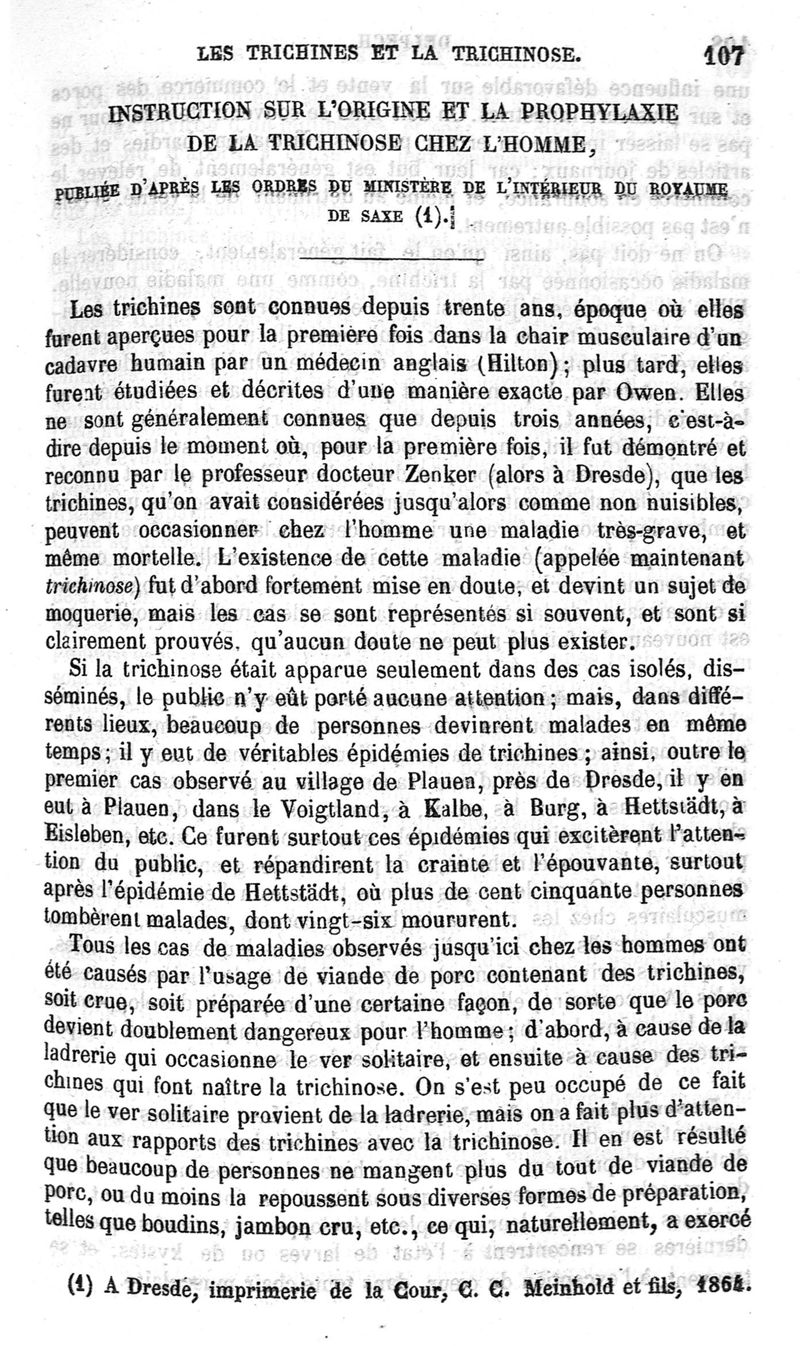 LES TRICHINES ET LA TRICHINOSE. 107

INSTRUCTION SUR L'ORIGINE ET LA PROPHYLAXIE DE LA TRICHINOSE CHEZ L'HOMME,

PUBLIÉE D'APRÈS LES ORDRES DU MINISTÈRE DE L'INTÉRIEUR DU ROYAUME DE SAXE (1).

Les trichines sont connues depuis trente ans, époque où elles furent aperçues pour la première fois dans la chair musculaire d'un cadavre humain par un médecin anglais (Hilton); plus tard, elles furent étudiées et décrites d'une manière exacte par Owen. Elles ne sont généralement connues que depuis trois années, c'est-à-dire depuis le moment où, pour la première fois, il fut démontré et reconnu par le professeur docteur Zenker (alors à Dresde), que les trichines, qu'on avait considérées jusqu'alors comme non nuisibles, peuvent occasionner chez l'homme une maladie très-grave, et même mortelle. L'existence de cette maladie (appelée maintenant trichinose) fut d'abord fortement mise en doute, et devint un sujet de moquerie, mais les cas se sont représentés si souvent, et sont si clairement prouvés, qu'aucun doute ne peut plus exister.

Si la trichinose était apparue seulement dans des cas isolés, disséminés, le public n'y eût porté aucune attention; mais, dans différents lieux, beaucoup de personnes devinrent malades en même temps; il y eut de véritables épidémies de trichines; ainsi, outre le premier cas observé au village de Plauen, près de Dresde, il y en eut à Plauen, dans le Voigtland, à Kalbe, à Burg, à Hettstädt, à Eisleben, etc. Ce furent surtout ces épidémies qui excitèrent l'attention du public, et répandirent la crainte et l'épouvante, surtout après l'épidémie de Hettstädt, où plus de cent cinquante personnes tombèrent malades, dont vingt-six moururent.

Tous les cas de maladies observés jusqu'ici chez les hommes ont été causés par l'usage de viande de porc contenant des trichines, soit crue, soit préparée d'une certaine façon, de sorte que le porc devient doublement dangereux pour l'homme; d'abord, à cause de la ladrerie qui occasionne le ver solitaire, et ensuite à cause des trichines qui font naître la trichinose. On s'est peu occupé de ce fait que le ver solitaire provient de la ladrerie, mais on a fait plus d'attention aux rapports des trichines avec la trichinose. Il en est résulté que beaucoup de personnes ne mangent plus du tout de viande de porc, ou du moins la repoussent sous diverses formes de préparation, telles que boudins, jambon cru, etc., ce qui, naturellement, a exercé

(1) A Dresde, imprimerie de la Cour, C. C. Meinhold et fils, 1864.